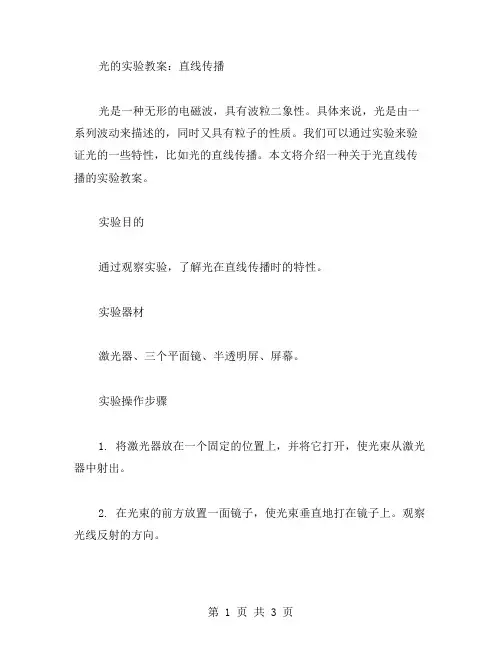 光的实验教案：直线传播

光是一种无形的电磁波，具有波粒二象性。具体来说，光是由一系列波动来描述的，同时又具有粒子的性质。我们可以通过实验来验证光的一些特性，比如光的直线传播。本文将介绍一种关于光直线传播的实验教案。

实验目的

通过观察实验，了解光在直线传播时的特性。

实验器材

激光器、三个平面镜、半透明屏、屏幕。

实验操作步骤

1. 将激光器放在一个固定的位置上，并将它打开，使光束从激光器中射出。

2. 在光束的前方放置一面镜子，使光束垂直地打在镜子上。观察光线反射的方向。

第 1 页 共 3 页